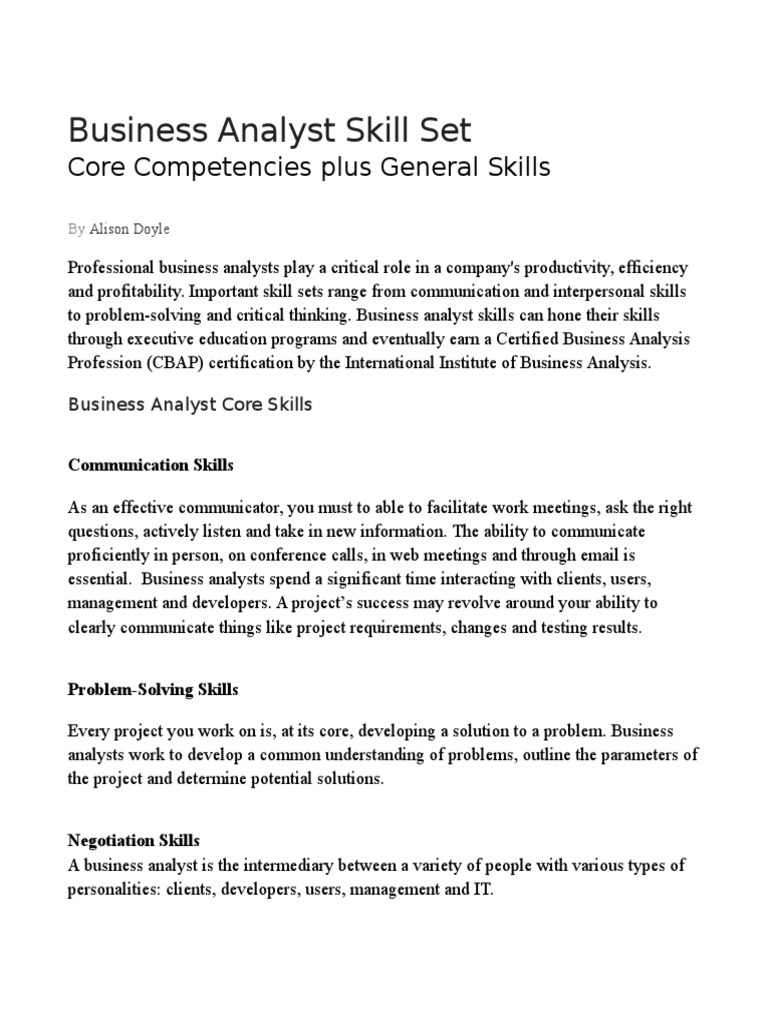 Business Analyst Skill Set
Core Competencies plus General Skills

By Alison Doyle

Professional business analysts play a critical role in a company's productivity, efficiency and profitability. Important skill sets range from communication and interpersonal skills to problem-solving and critical thinking. Business analyst skills can hone their skills through executive education programs and eventually earn a Certified Business Analysis Profession (CBAP) certification by the International Institute of Business Analysis.

Business Analyst Core Skills

Communication Skills

As an effective communicator, you must to able to facilitate work meetings, ask the right questions, actively listen and take in new information. The ability to communicate proficiently in person, on conference calls, in web meetings and through email is essential. Business analysts spend a significant time interacting with clients, users, management and developers. A project's success may revolve around your ability to clearly communicate things like project requirements, changes and testing results.

Problem-Solving Skills

Every project you work on is, at its core, developing a solution to a problem. Business analysts work to develop a common understanding of problems, outline the parameters of the project and determine potential solutions.

Negotiation Skills
A business analyst is the intermediary between a variety of people with various types of personalities: clients, developers, users, management and IT.